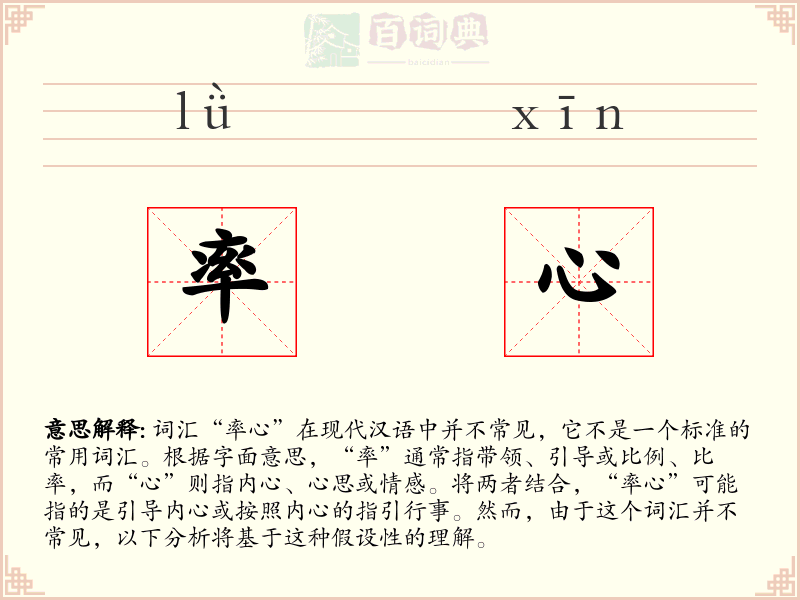 百词典
baicidian

lǜ xīn

率 心

意思解释: 词汇“率心”在现代汉语中并不常见，它不是一个标准的常用词汇。根据字面意思，“率”通常指带领、引导或比例、比率，而“心”则指内心、心思或情感。将两者结合，“率心”可能指的是引导内心或按照内心的指引行事。然而，由于这个词汇并不常见，以下分析将基于这种假设性的理解。